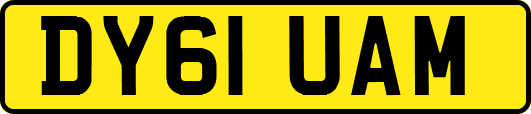 DY61 UAM